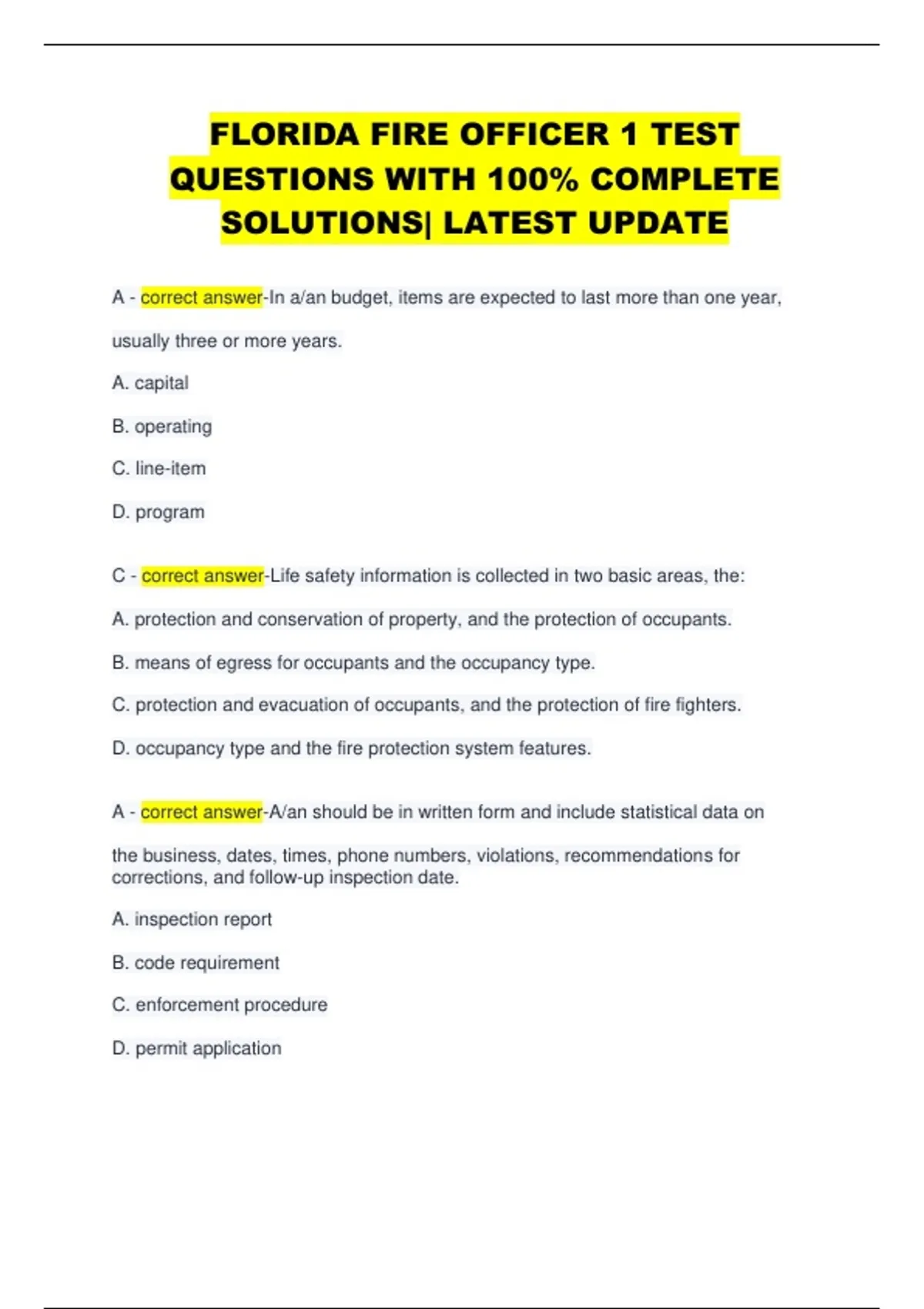 FLORIDA FIRE OFFICER 1 TEST QUESTIONS WITH 100% COMPLETE SOLUTIONS| LATEST UPDATE

A - correct answer-In a/an budget, items are expected to last more than one year, usually three or more years.

A. capital

B. operating

C. line-item

D. program

C - correct answer-Life safety information is collected in two basic areas, the:

A. protection and conservation of property, and the protection of occupants.

B. means of egress for occupants and the occupancy type.

C. protection and evacuation of occupants, and the protection of fire fighters.

D. occupancy type and the fire protection system features.

A - correct answer-A/an should be in written form and include statistical data on the business, dates, times, phone numbers, violations, recommendations for corrections, and follow-up inspection date.

A. inspection report

B. code requirement

C. enforcement procedure

D. permit application